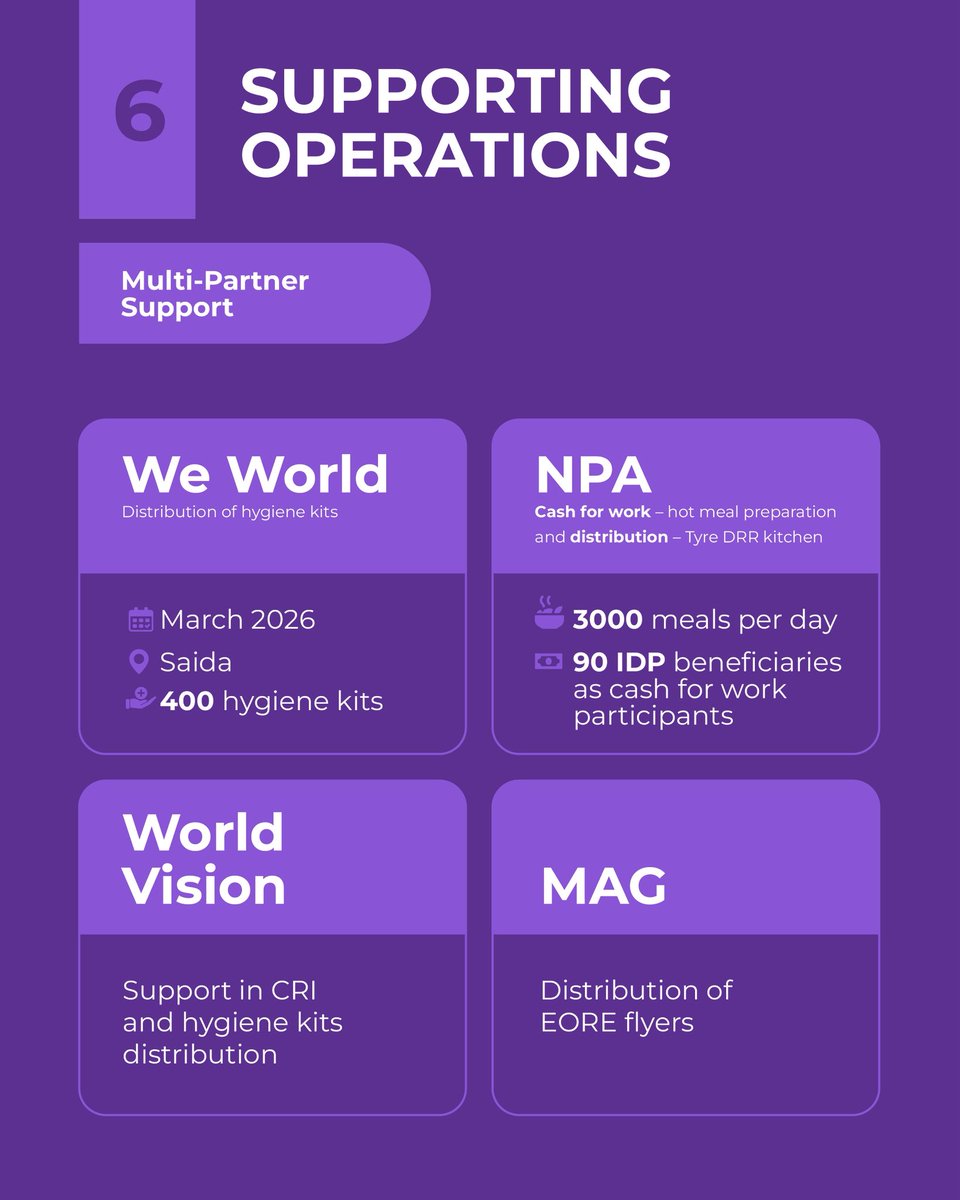 6

SUPPORTING OPERATIONS

Multi-Partner Support

We World

Distribution of hygiene kits

March 2026

Saida

400 hygiene kits

NPA

Cash for work – hot meal preparation and distribution – Tyre DRR kitchen

3000 meals per day

90 IDP beneficiaries as cash for work participants

World Vision

Support in CRI and hygiene kits distribution

MAG

Distribution of EORE flyers